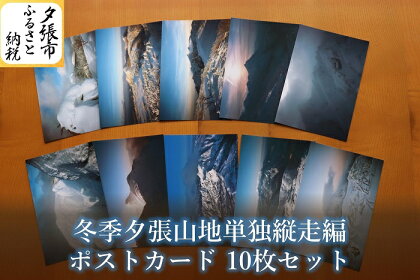 夕張市
ふるさと
納税

冬季夕張山地単独縦走編
ポストカード 10枚セット